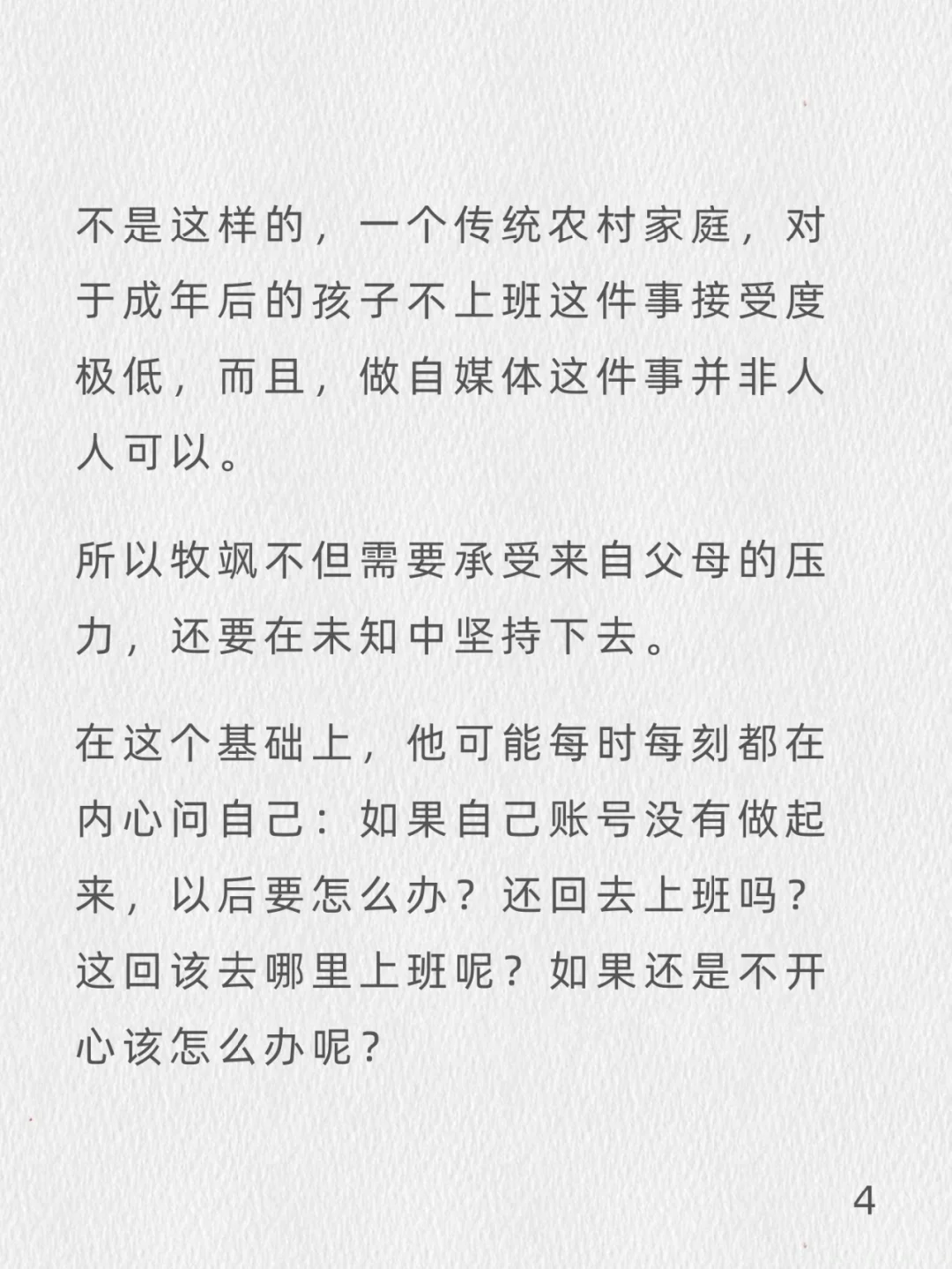 不是这样的，一个传统农村家庭，对于成年后的孩子不上班这件事接受度极低，而且，做自媒体这件事并非人人可以。

所以牧飒不但需要承受来自父母的压力，还要在未知中坚持下去。

在这个基础上，他可能每时每刻都在内心问自己：如果自己账号没有做起来，以后要怎么办？还回去上班吗？这回该去哪里上班呢？如果还是不开心该怎么办呢？

4